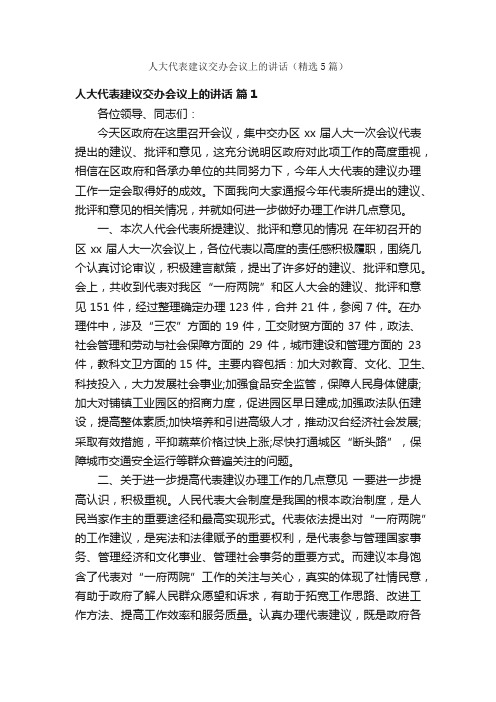 人大代表建议交办会议上的讲话（精选5篇）

人大代表建议交办会议上的讲话 篇1

各位领导、同志们：

今天区政府在这里召开会议，集中交办区 xx 届人大一次会议代表提出的建议、批评和意见，这充分说明区政府对此项工作的高度重视，相信在区政府和各承办单位的共同努力下，今年人大代表的建议办理工作一定会取得好的成效。下面我向大家通报今年代表所提出的建议、批评和意见的相关情况，并就如何进一步做好办理工作讲几点意见。

一、本次人代会代表所提建议、批评和意见的情况 在年初召开的区 xx 届人大一次会议上，各位代表以高度的责任感积极履职，围绕几个认真讨论审议，积极建言献策，提出了许多好的建议、批评和意见。会上，共收到代表对我区“一府两院”和区人大会的建议、批评和意见 151 件，经过整理确定办理 123 件，合并 21 件，参阅 7 件。在办理件中，涉及“三农”方面的 19 件，工交财贸方面的 37 件，政法、社会管理和劳动与社会保障方面的 29 件，城市建设和管理方面的 23 件，教科文卫方面的 15 件。主要内容包括：加大对教育、文化、卫生、科技投入，大力发展社会事业;加强食品安全监管，保障人民身体健康;加大对铺镇工业园区的招商力度，促进园区早日建成;加强政法队伍建设，提高整体素质;加快培养和引进高级人才，推动汉台经济社会发展;采取有效措施，平抑蔬菜价格过快上涨;尽快打通城区“断头路”，保障城市交通安全运行等群众普遍关注的问题。

二、关于进一步提高代表建议办理工作的几点意见 一要进一步提高认识，积极重视。人民代表大会制度是我国的根本政治制度，是人民当家作主的重要途径和最高实现形式。代表依法提出对“一府两院”的工作建议，是宪法和法律赋予的重要权利，是代表参与管理国家事务、管理经济和文化事业、管理社会事务的重要方式。而建议本身饱含了代表对“一府两院”工作的关注与关心，真实的体现了社情民意，有助于政府了解人民群众愿望和诉求，有助于拓宽工作思路、改进工作方法、提高工作效率和服务质量。认真办理代表建议，既是政府各